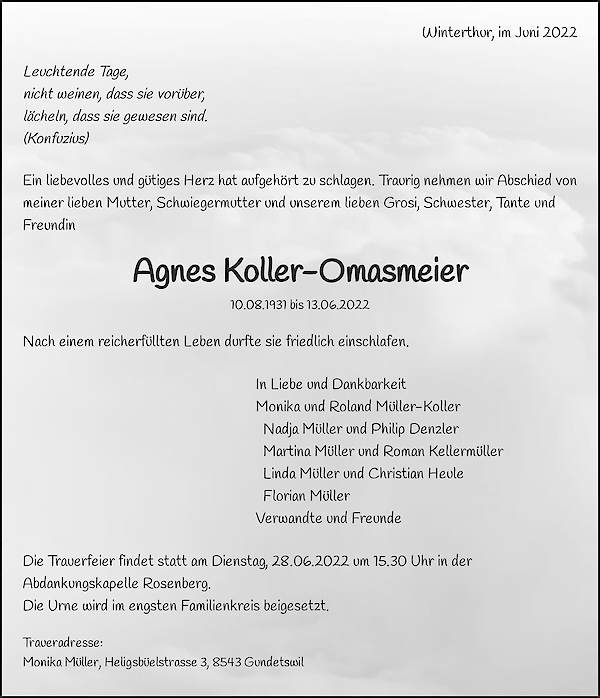 Winterthur, im Juni 2022

Leuchtende Tage,
nicht weinen, dass sie vorüber,
lächeln, dass sie gewesen sind.
(Konfuzius)

Ein liebevolles und gütiges Herz hat aufgehört zu schlagen. Traurig nehmen wir Abschied von meiner lieben Mutter, Schwiegermutter und unserem lieben Grosi, Schwester, Tante und Freundin

Agnes Koller-Omasmeier

10.08.1931 bis 13.06.2022

Nach einem reicherfüllten Leben durfte sie friedlich einschlafen.

In Liebe und Dankbarkeit
Monika und Roland Müller-Koller
Nadja Müller und Philip Denzler
Martina Müller und Roman Kellermüller
Linda Müller und Christian Heule
Florian Müller
Verwandte und Freunde

Die Trauerfeier findet statt am Dienstag, 28.06.2022 um 15.30 Uhr in der Abdankungskapelle Rosenberg.
Die Urne wird im engsten Familienkreis beigesetzt.

Traueradresse:
Monika Müller, Heligsbüelstrasse 3, 8543 Gundetswil